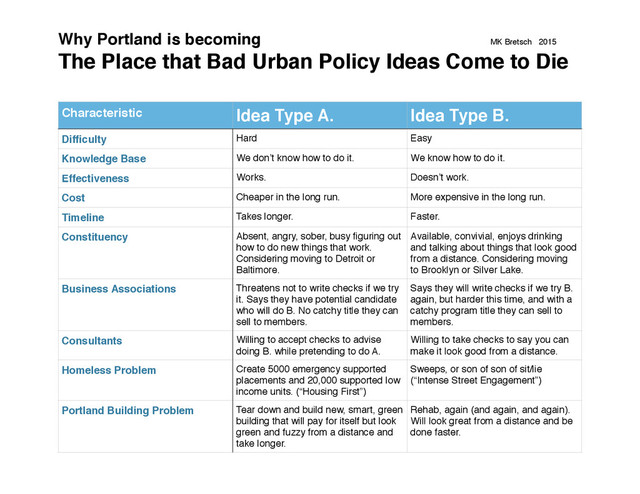 Why Portland is becoming

MK Bretsch 2015

The Place that Bad Urban Policy Ideas Come to Die

| Characteristic | Idea Type A. | Idea Type B. |
|---|---|---|
| Difficulty | Hard | Easy |
| Knowledge Base | We don't know how to do it. | We know how to do it. |
| Effectiveness | Works. | Doesn't work. |
| Cost | Cheaper in the long run. | More expensive in the long run. |
| Timeline | Takes longer. | Faster. |
| Constituency | Absent, angry, sober, busy figuring out how to do new things that work. Considering moving to Detroit or Baltimore. | Available, convivial, enjoys drinking and talking about things that look good from a distance. Considering moving to Brooklyn or Silver Lake. |
| Business Associations | Threatens not to write checks if we try it. Says they have potential candidate who will do B. No catchy title they can sell to members. | Says they will write checks if we try B. again, but harder this time, and with a catchy program title they can sell to members. |
| Consultants | Willing to accept checks to advise doing B. while pretending to do A. | Willing to take checks to say you can make it look good from a distance. |
| Homeless Problem | Create 5000 emergency supported placements and 20,000 supported low income units. ("Housing First") | Sweeps, or son of son of sit/lie ("Intense Street Engagement") |
| Portland Building Problem | Tear down and build new, smart, green building that will pay for itself but look green and fuzzy from a distance and take longer. | Rehab, again (and again, and again). Will look great from a distance and be done faster. |